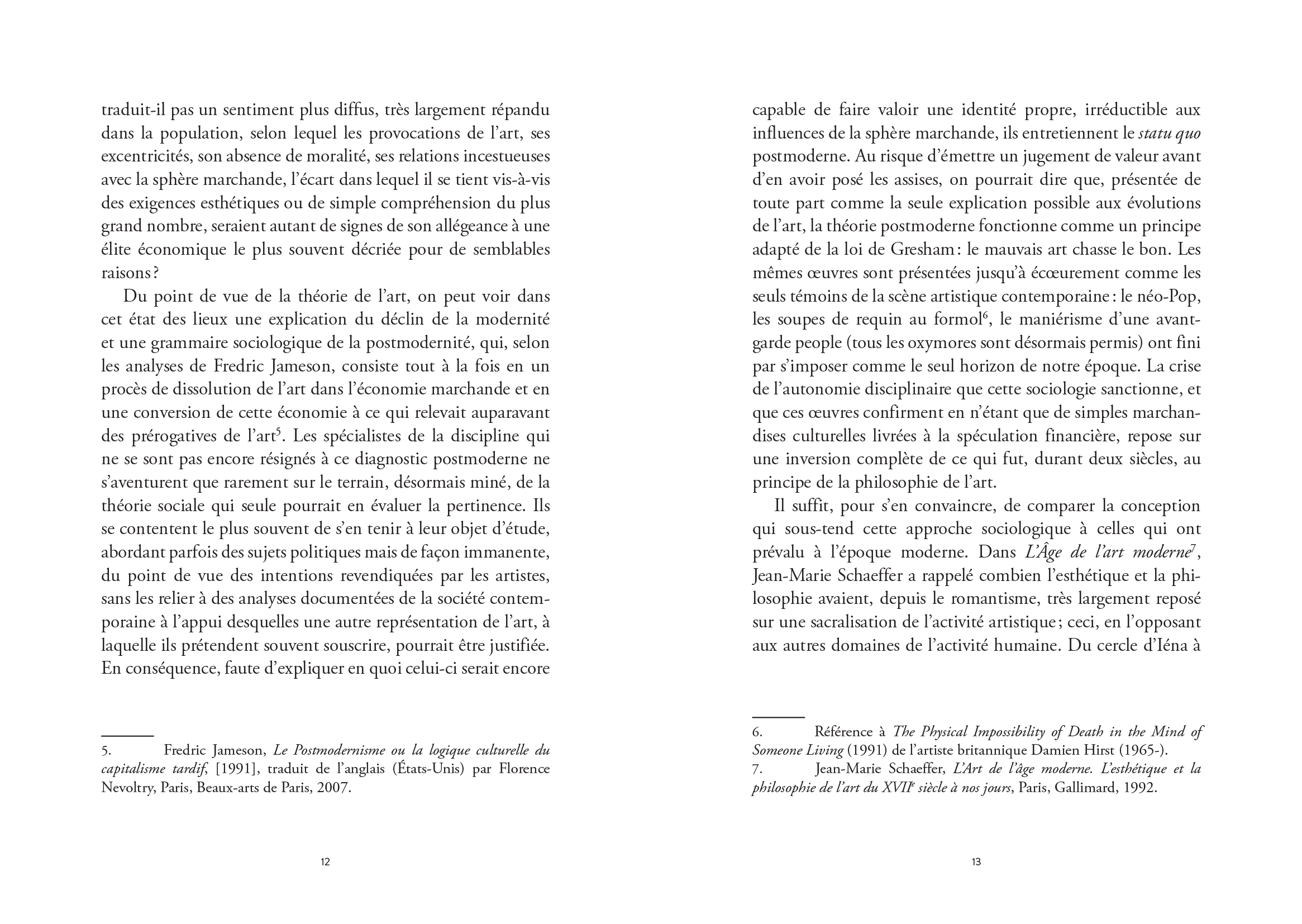 traduit-il pas un sentiment plus diffus, très largement répandu dans la population, selon lequel les provocations de l'art, ses excentricités, son absence de moralité, ses relations incestueuses avec la sphère marchande, l'écart dans lequel il se tient vis-à-vis des exigences esthétiques ou de simple compréhension du plus grand nombre, seraient autant de signes de son allégeance à une élite économique le plus souvent décriée pour de semblables raisons ?

Du point de vue de la théorie de l'art, on peut voir dans cet état des lieux une explication du déclin de la modernité et une grammaire sociologique de la postmodernité, qui, selon les analyses de Fredric Jameson, consiste tout à la fois en un procès de dissolution de l'art dans l'économie marchande et en une conversion de cette économie à ce qui relevait auparavant des prérogatives de l'art$^5$. Les spécialistes de la discipline qui ne se sont pas encore résignés à ce diagnostic postmoderne ne s'aventurent que rarement sur le terrain, désormais miné, de la théorie sociale qui seule pourrait en évaluer la pertinence. Ils se contentent le plus souvent de s'en tenir à leur objet d'étude, abordant parfois des sujets politiques mais de façon immanente, du point de vue des intentions revendiquées par les artistes, sans les relier à des analyses documentées de la société contemporaine à l'appui desquelles une autre représentation de l'art, à laquelle ils prétendent souvent souscrire, pourrait être justifiée. En conséquence, faute d'expliquer en quoi celui-ci serait encore

5. Fredric Jameson, Le Postmodernisme ou la logique culturelle du capitalisme tardif, [1991], traduit de l'anglais (États-Unis) par Florence Nevoltry, Paris, Beaux-arts de Paris, 2007.

12

capable de faire valoir une identité propre, irréductible aux influences de la sphère marchande, ils entretiennent le statu quo postmoderne. Au risque d'émettre un jugement de valeur avant d'en avoir posé les assises, on pourrait dire que, présentée de toute part comme la seule explication possible aux évolutions de l'art, la théorie postmoderne fonctionne comme un principe adapté de la loi de Gresham : le mauvais art chasse le bon. Les mêmes œuvres sont présentées jusqu'à écœurement comme les seuls témoins de la scène artistique contemporaine : le néo-Pop, les soupes de requin au formol$^6$, le maniérisme d'une avant-garde people (tous les oxymores sont désormais permis) ont fini par s'imposer comme le seul horizon de notre époque. La crise de l'autonomie disciplinaire que cette sociologie sanctionne, et que ces œuvres confirment en n'étant que de simples marchandises culturelles livrées à la spéculation financière, repose sur une inversion complète de ce qui fut, durant deux siècles, au principe de la philosophie de l'art.

Il suffit, pour s'en convaincre, de comparer la conception qui sous-tend cette approche sociologique à celles qui ont prévalu à l'époque moderne. Dans L'Âge de l'art moderne$^7$, Jean-Marie Schaeffer a rappelé combien l'esthétique et la philosophie avaient, depuis le romantisme, très largement reposé sur une sacralisation de l'activité artistique ; ceci, en l'opposant aux autres domaines de l'activité humaine. Du cercle d'Iéna à

6. Référence à The Physical Impossibility of Death in the Mind of Someone Living (1991) de l'artiste britannique Damien Hirst (1965-).
7. Jean-Marie Schaeffer, L'Art de l'âge moderne. L'esthétique et la philosophie de l'art du XVII$^e$ siècle à nos jours, Paris, Gallimard, 1992.

13